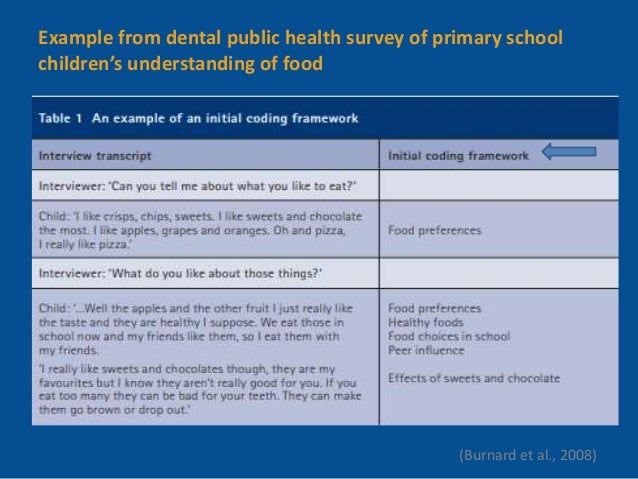 Example from dental public health survey of primary school children's understanding of food

Table 1 An example of an initial coding framework

| Interview transcript | Initial coding framework |
|---|---|
| Interviewer: 'Can you tell me about what you like to eat?' | |
| Child: 'I like crisps, chips, sweets. I like sweets and chocolate the most. I like apples, grapes and oranges. Oh and pizza, I really like pizza.' | Food preferences |
| Interviewer: 'What do you like about those things?' | |
| Child: '...Well the apples and the other fruit I just really like the taste and they are healthy I suppose. We eat those in school now and my friends like them, so I eat them with my friends. 'I really like sweets and chocolates though, they are my favourites but I know they aren't really good for you. If you eat too many they can be bad for your teeth. They can make them go brown or drop out.' | Food preferences Healthy foods Food choices in school Peer influence Effects of sweets and chocolate |

(Burnard et al., 2008)